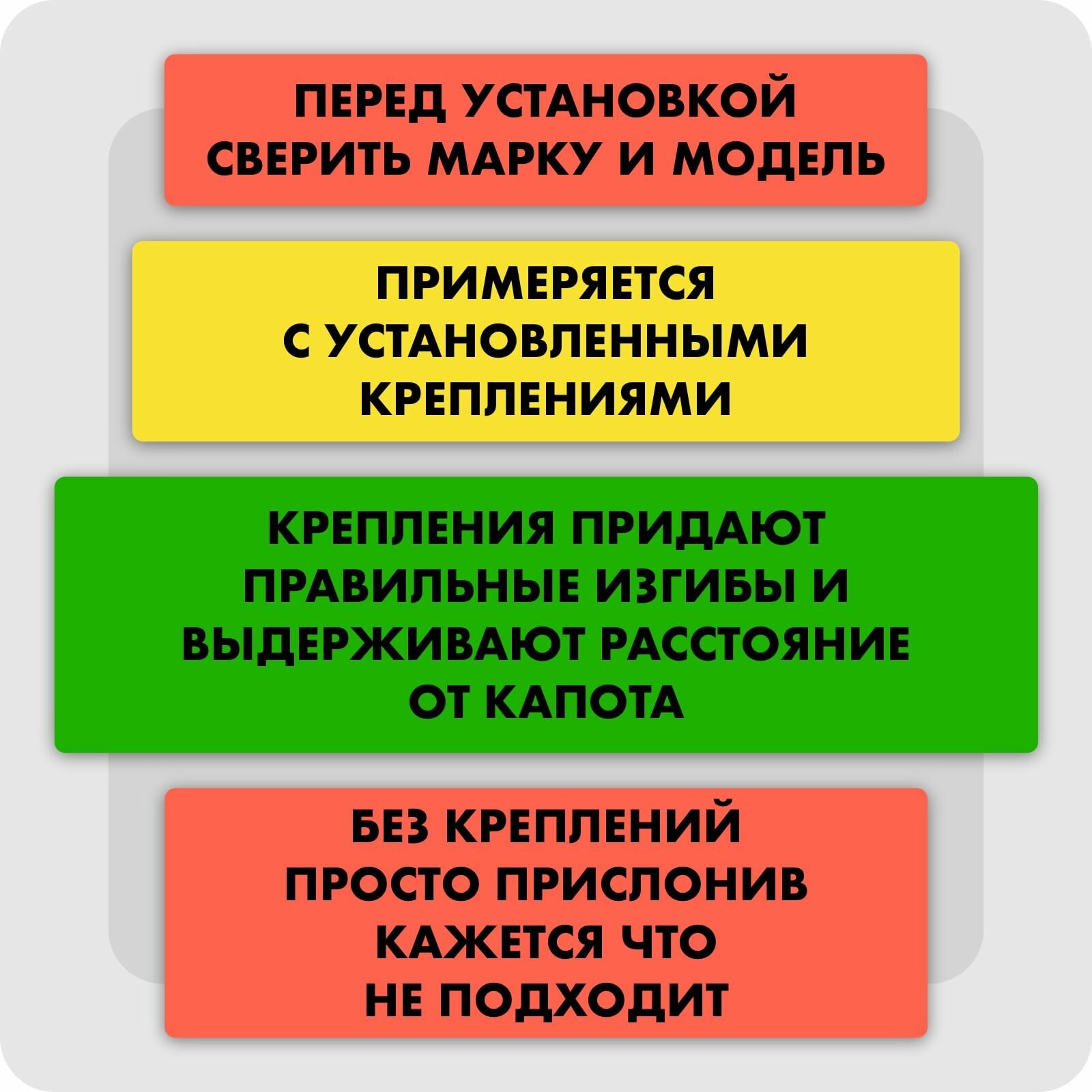 ПЕРЕД УСТАНОВКОЙ СВЕРИТЬ МАРКУ И МОДЕЛЬ

ПРИМЕРЯЕТСЯ С УСТАНОВЛЕННЫМИ КРЕПЛЕНИЯМИ

КРЕПЛЕНИЯ ПРИДАЮТ ПРАВИЛЬНЫЕ ИЗГИБЫ И ВЫДЕРЖИВАЮТ РАССТОЯНИЕ ОТ КАПОТА

БЕЗ КРЕПЛЕНИЙ ПРОСТО ПРИСЛОНИВ КАЖЕТСЯ ЧТО НЕ ПОДХОДИТ